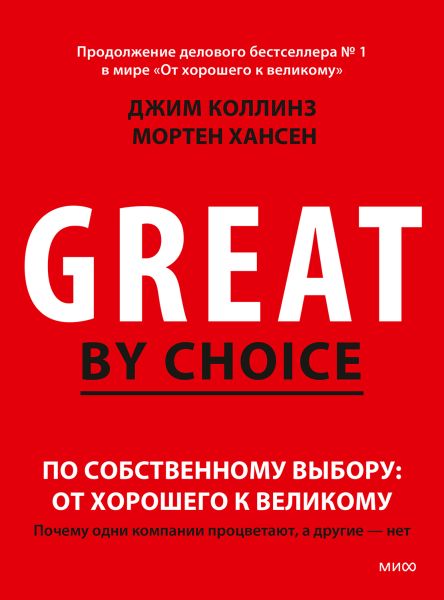 Продолжение делового бестселлера № 1 в мире «От хорошего к великому»

ДЖИМ КОЛЛИНЗ
МОРТЕН ХАНСЕН

GREAT
BY CHOICE

ПО СОБСТВЕННОМУ ВЫБОРУ: ОТ ХОРОШЕГО К ВЕЛИКОМУ

Почему одни компании процветают, а другие — нет

МИФ